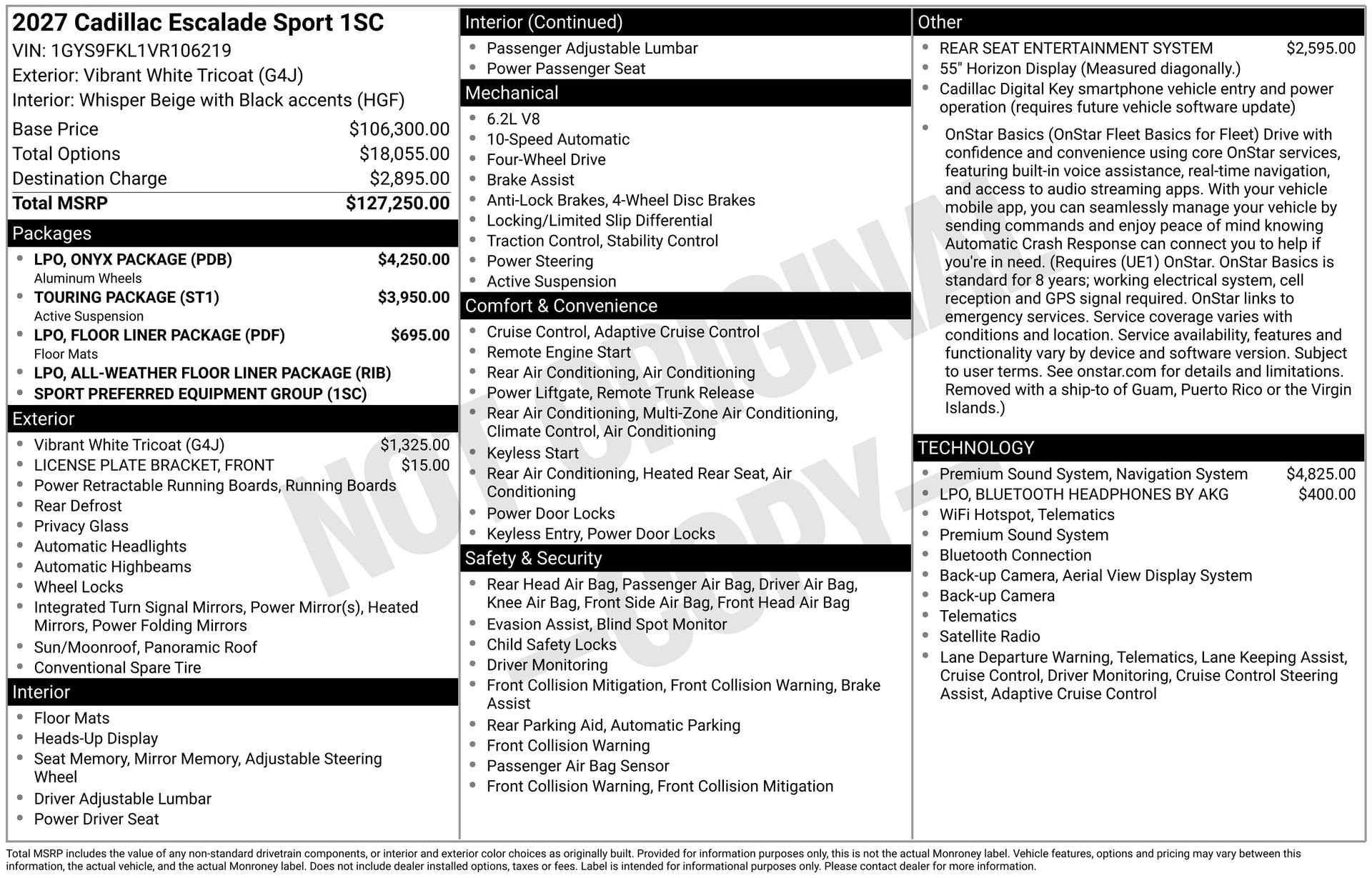 2027 Cadillac Escalade Sport 1SC
VIN: 1GYS9FKL1VR106219
Exterior: Vibrant White Tricoat (G4J)
Interior: Whisper Beige with Black accents (HGF)

Base Price $106,300.00
Total Options $18,055.00
Destination Charge $2,895.00
Total MSRP $127,250.00

Packages
• LPO, ONYX PACKAGE (PDB) $4,250.00
Aluminum Wheels
• TOURING PACKAGE (ST1) $3,950.00
Active Suspension
• LPO, FLOOR LINER PACKAGE (PDF) $695.00
Floor Mats
• LPO, ALL-WEATHER FLOOR LINER PACKAGE (RIB)
• SPORT PREFERRED EQUIPMENT GROUP (1SC)

Exterior
• Vibrant White Tricoat (G4J) $1,325.00
• LICENSE PLATE BRACKET, FRONT $15.00
• Power Retractable Running Boards, Running Boards
• Rear Defrost
• Privacy Glass
• Automatic Headlights
• Automatic Highbeams
• Wheel Locks
• Integrated Turn Signal Mirrors, Power Mirror(s), Heated Mirrors, Power Folding Mirrors
• Sun/Moonroof, Panoramic Roof
• Conventional Spare Tire

Interior
• Floor Mats
• Heads-Up Display
• Seat Memory, Mirror Memory, Adjustable Steering Wheel
• Driver Adjustable Lumbar
• Power Driver Seat

Interior (Continued)
• Passenger Adjustable Lumbar
• Power Passenger Seat

Mechanical
• 6.2L V8
• 10-Speed Automatic
• Four-Wheel Drive
• Brake Assist
• Anti-Lock Brakes, 4-Wheel Disc Brakes
• Locking/Limited Slip Differential
• Traction Control, Stability Control
• Power Steering
• Active Suspension

Comfort & Convenience
• Cruise Control, Adaptive Cruise Control
• Remote Engine Start
• Rear Air Conditioning, Air Conditioning
• Power Liftgate, Remote Trunk Release
• Rear Air Conditioning, Multi-Zone Air Conditioning, Climate Control, Air Conditioning
• Keyless Start
• Rear Air Conditioning, Heated Rear Seat, Air Conditioning
• Power Door Locks
• Keyless Entry, Power Door Locks

Safety & Security
• Rear Head Air Bag, Passenger Air Bag, Driver Air Bag, Knee Air Bag, Front Side Air Bag, Front Head Air Bag
• Evasion Assist, Blind Spot Monitor
• Child Safety Locks
• Driver Monitoring
• Front Collision Mitigation, Front Collision Warning, Brake Assist
• Rear Parking Aid, Automatic Parking
• Front Collision Warning
• Passenger Air Bag Sensor
• Front Collision Warning, Front Collision Mitigation

Other
• REAR SEAT ENTERTAINMENT SYSTEM $2,595.00
• 55" Horizon Display (Measured diagonally.)
• Cadillac Digital Key smartphone vehicle entry and power operation (requires future vehicle software update)
• OnStar Basics (OnStar Fleet Basics for Fleet) Drive with confidence and convenience using core OnStar services, featuring built-in voice assistance, real-time navigation, and access to audio streaming apps. With your vehicle mobile app, you can seamlessly manage your vehicle by sending commands and enjoy peace of mind knowing Automatic Crash Response can connect you to help if you're in need. (Requires (UE1) OnStar. OnStar Basics is standard for 8 years; working electrical system, cell reception and GPS signal required. OnStar links to emergency services. Service coverage varies with conditions and location. Service availability, features and functionality vary by device and software version. Subject to user terms. See onstar.com for details and limitations. Removed with a ship-to of Guam, Puerto Rico or the Virgin Islands.)

TECHNOLOGY
• Premium Sound System, Navigation System $4,825.00
• LPO, BLUETOOTH HEADPHONES BY AKG $400.00
• WiFi Hotspot, Telematics
• Premium Sound System
• Bluetooth Connection
• Back-up Camera, Aerial View Display System
• Back-up Camera
• Telematics
• Satellite Radio
• Lane Departure Warning, Telematics, Lane Keeping Assist, Cruise Control, Driver Monitoring, Cruise Control Steering Assist, Adaptive Cruise Control

Total MSRP includes the value of any non-standard drivetrain components, or interior and exterior color choices as originally built. Provided for information purposes only, this is not the actual Monroney label. Vehicle features, options and pricing may vary between this information, the actual vehicle, and the actual Monroney label. Does not include dealer installed options, taxes or fees. Label is intended for informational purposes only. Please contact dealer for more information.

NOT ORIGINAL - COPY -